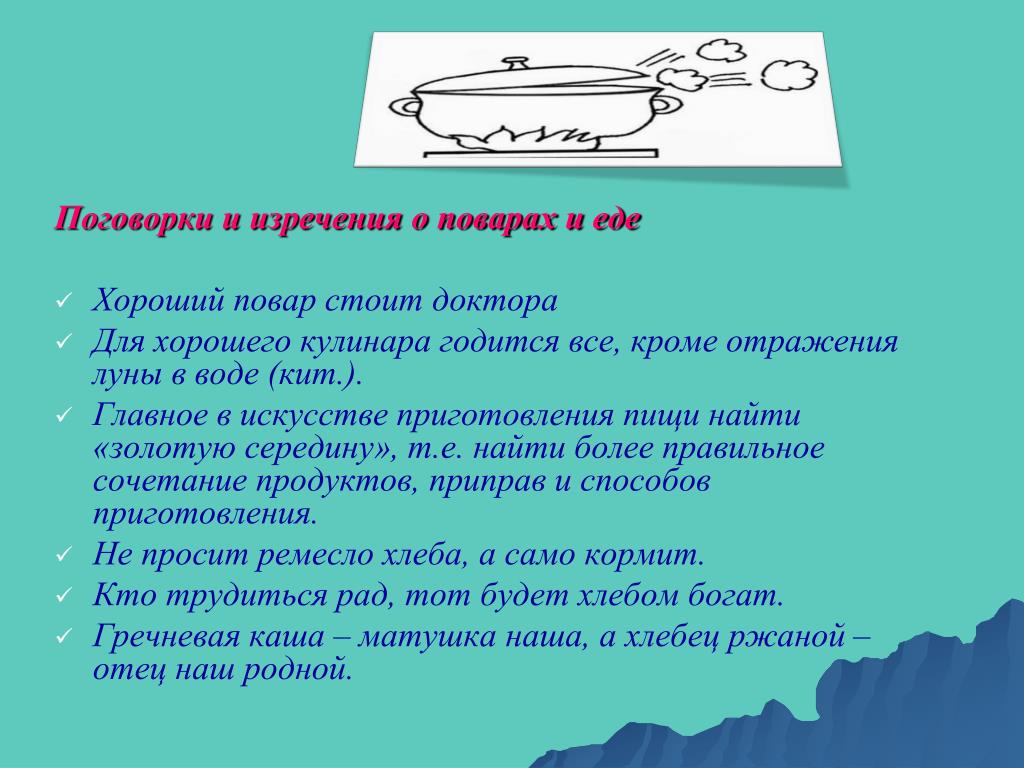 Поговорки и изречения о поварах и еде

✓ Хороший повар стоит доктора
✓ Для хорошего кулинара годится все, кроме отражения луны в воде (кит.).
✓ Главное в искусстве приготовления пищи найти «золотую середину», т.е. найти более правильное сочетание продуктов, приправ и способов приготовления.
✓ Не просит ремесло хлеба, а само кормит.
✓ Кто трудиться рад, тот будет хлебом богат.
✓ Гречневая каша – матушка наша, а хлебец ржаной – отец наш родной.